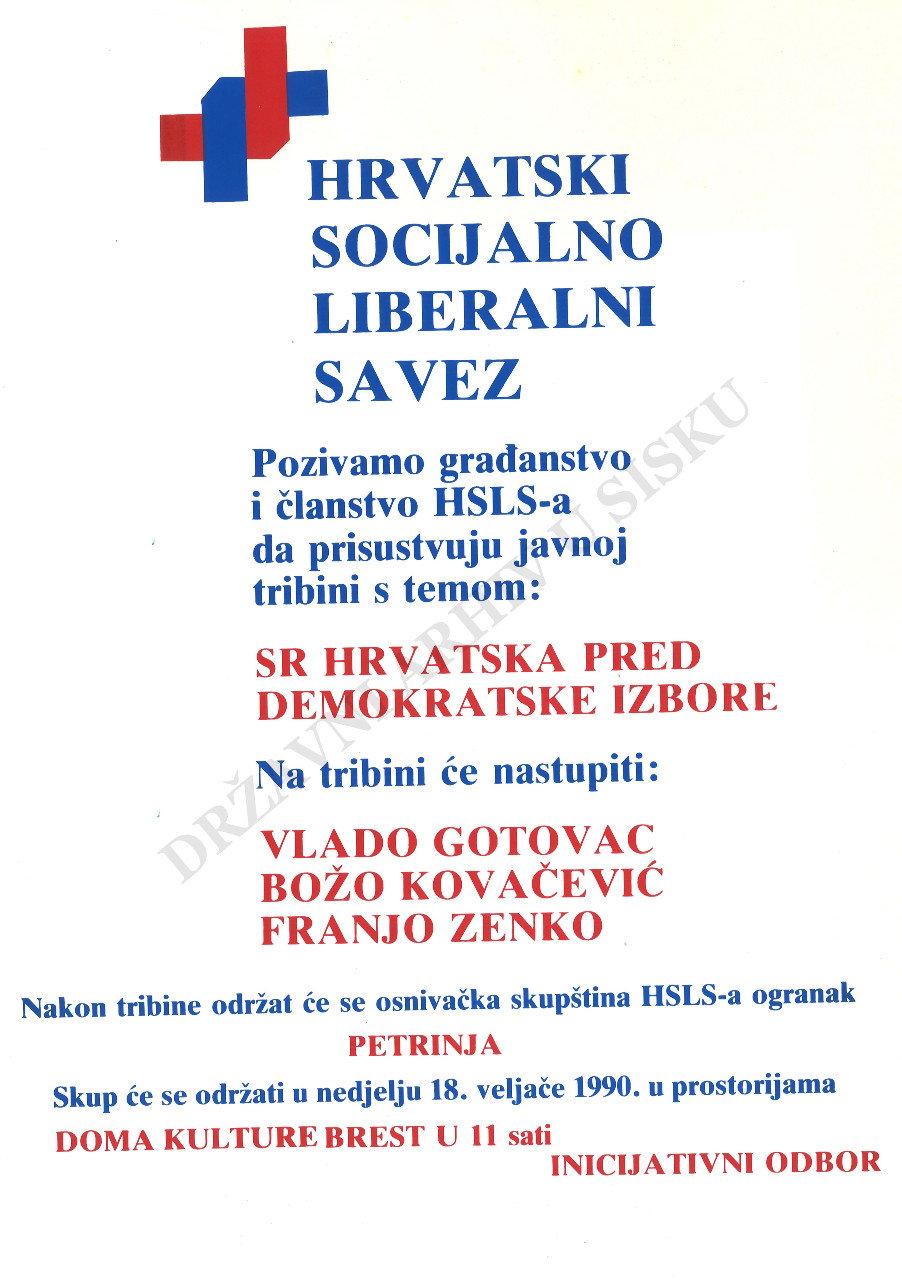 HRVATSKI SOCIJALNO LIBERALNI SAVEZ

Pozivamo građanstvo i članstvo HSLS-a da prisustvuju javnoj tribini s temom:

SR HRVATSKA PRED DEMOKRATSKE IZBORE

Na tribini će nastupiti:

VLADO GOTOVAC
BOŽO KOVAČEVIĆ
FRANJO ZENKO

Nakon tribine održat će se osnivačka skupština HSLS-a ogranak
PETRINJA

Skup će se održati u nedjelju 18. veljače 1990. u prostorijama
DOMA KULTURE BREST U 11 sati

INICIJATIVNI ODBOR

DRŽAVNI ARHIV U SISKU